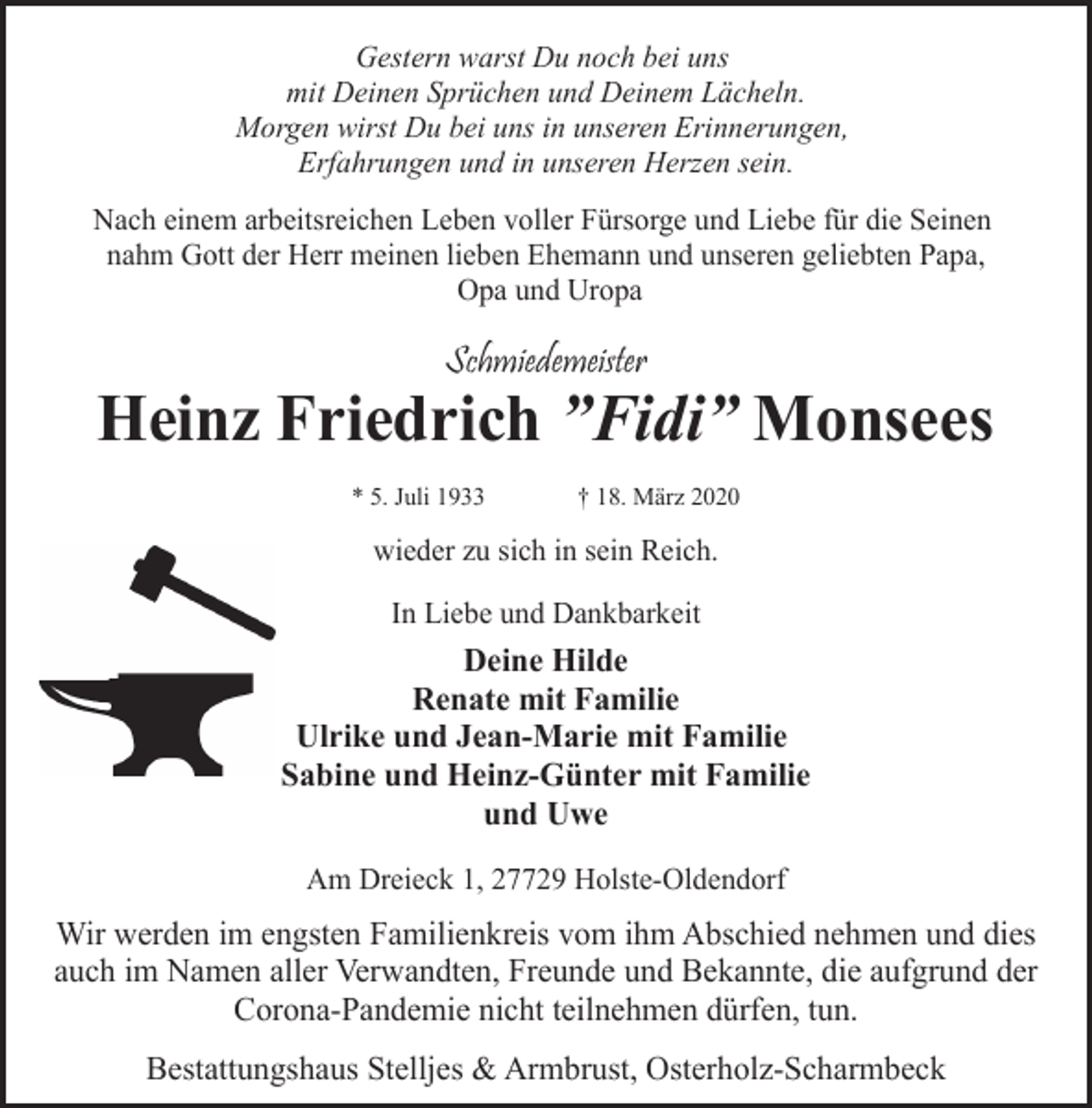 Gestern warst Du noch bei uns
mit Deinen Sprüchen und Deinem Lächeln.
Morgen wirst Du bei uns in unseren Erinnerungen,
Erfahrungen und in unseren Herzen sein.

Nach einem arbeitsreichen Leben voller Fürsorge und Liebe für die Seinen nahm Gott der Herr meinen lieben Ehemann und unseren geliebten Papa, Opa und Uropa

Schmiedemeister

Heinz Friedrich "Fidi" Monsees

* 5. Juli 1933 † 18. März 2020

wieder zu sich in sein Reich.

In Liebe und Dankbarkeit

Deine Hilde
Renate mit Familie
Ulrike und Jean-Marie mit Familie
Sabine und Heinz-Günter mit Familie
und Uwe

Am Dreieck 1, 27729 Holste-Oldendorf

Wir werden im engsten Familienkreis vom ihm Abschied nehmen und dies auch im Namen aller Verwandten, Freunde und Bekannte, die aufgrund der Corona-Pandemie nicht teilnehmen dürfen, tun.

Bestattungshaus Stelljes & Armbrust, Osterholz-Scharmbeck